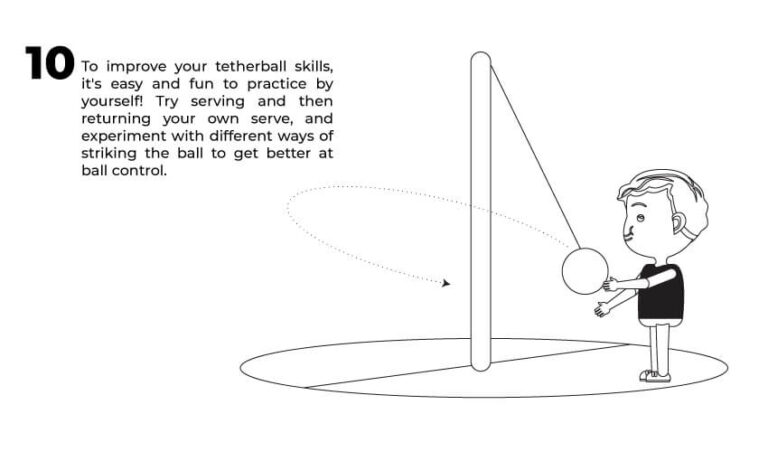 10 To improve your tetherball skills, it's easy and fun to practice by yourself! Try serving and then returning your own serve, and experiment with different ways of striking the ball to get better at ball control.